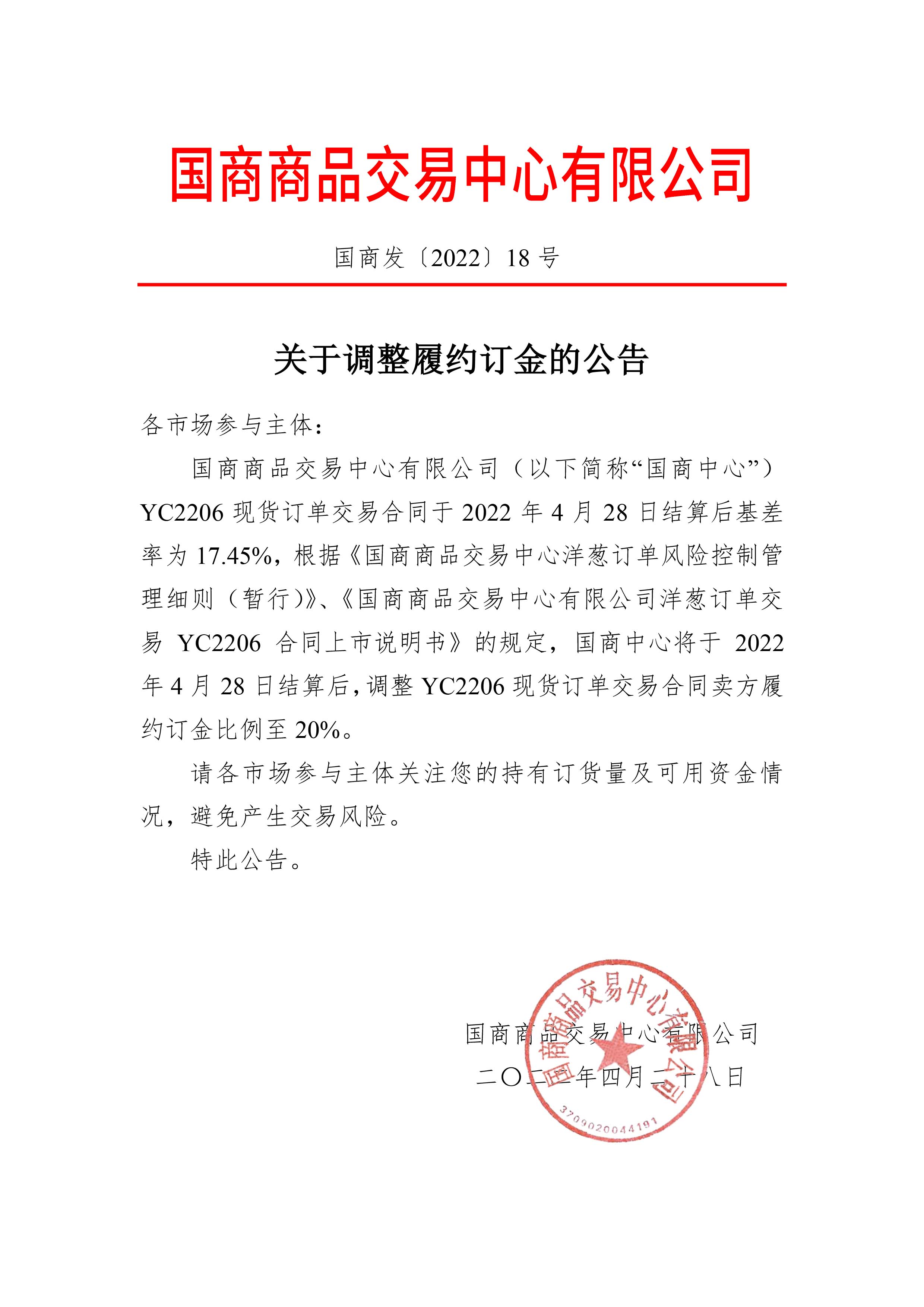 国商商品交易中心有限公司

国商发〔2022〕18 号

关于调整履约订金的公告

各市场参与主体：

国商商品交易中心有限公司（以下简称“国商中心”）YC2206 现货订单交易合同于 2022 年 4 月 28 日结算后基差率为 17.45%，根据《国商商品交易中心洋葱订单风险控制管理细则（暂行）》、《国商商品交易中心有限公司洋葱订单交易 YC2206 合同上市说明书》的规定，国商中心将于 2022 年 4 月 28 日结算后，调整 YC2206 现货订单交易合同卖方履约订金比例至 20%。

请各市场参与主体关注您的持有订货量及可用资金情况，避免产生交易风险。

特此公告。

国商商品交易中心有限公司

二〇二二年四月二十八日

国商商品交易中心有限公司
3709020044191